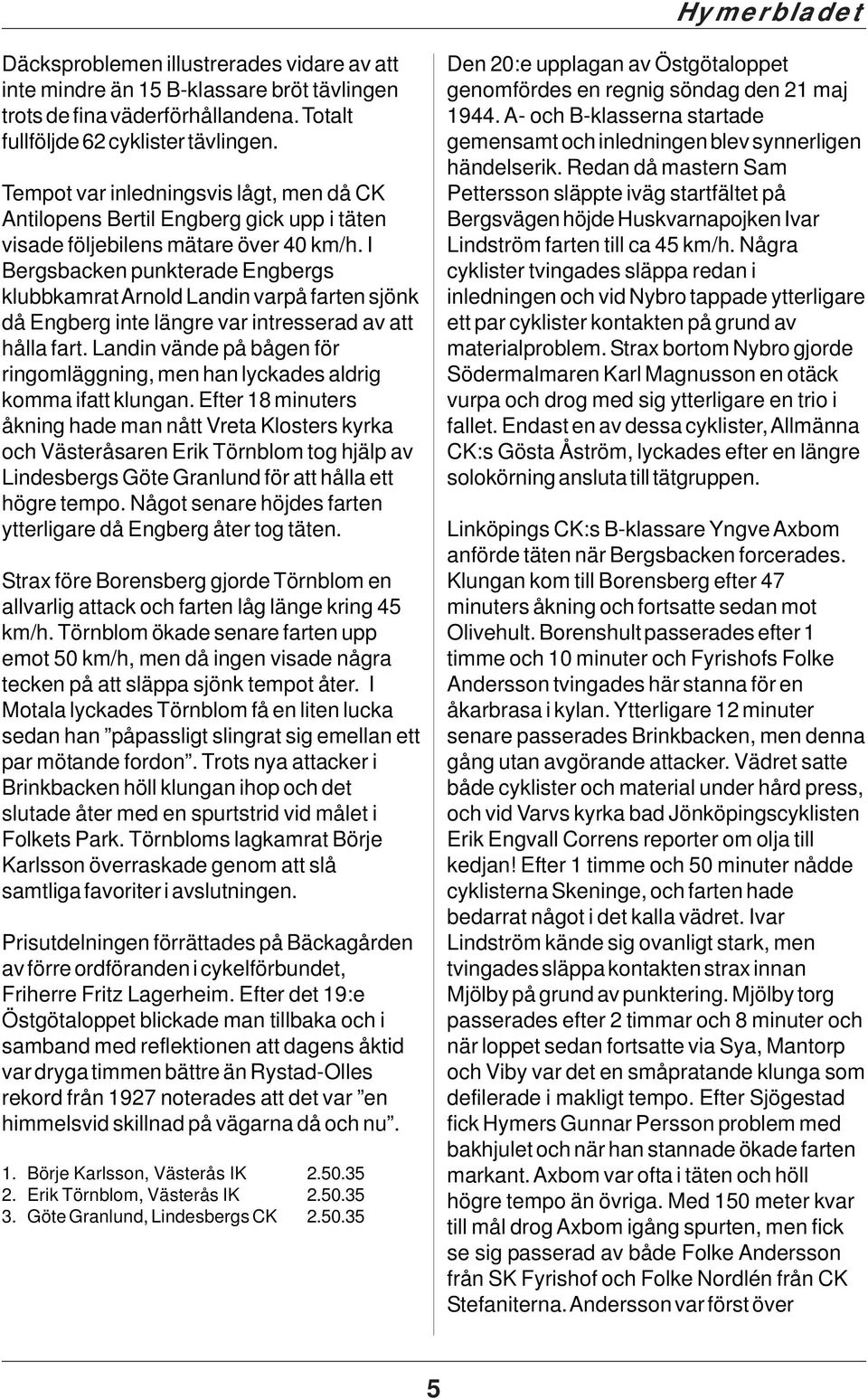 Hymerbladet

Däcksproblemen illustrerades vidare av att inte mindre än 15 B-klassare bröt tävlingen trots de fina väderförhållandena. Totalt fullföljde 62 cyklister tävlingen.

Tempot var inledningsvis lågt, men då CK Antilopens Bertil Engberg gick upp i täten visade följebilens mätare över 40 km/h. I Bergsbacken punkterade Engbergs klubbkamrat Arnold Landin varpå farten sjönk då Engberg inte längre var intresserad av att hålla fart. Landin vände på bågen för ringomläggning, men han lyckades aldrig komma ifatt klungan. Efter 18 minuters åkning hade man nått Vreta Klosters kyrka och Västeråsaren Erik Törnblom tog hjälp av Lindesbergs Göte Granlund för att hålla ett högre tempo. Något senare höjdes farten ytterligare då Engberg åter tog täten.

Strax före Borensberg gjorde Törnblom en allvarlig attack och farten låg länge kring 45 km/h. Törnblom ökade senare farten upp emot 50 km/h, men då ingen visade några tecken på att släppa sjönk tempot åter. I Motala lyckades Törnblom få en liten lucka sedan han ”påpassligt slingrat sig emellan ett par mötande fordon”. Trots nya attacker i Brinkbacken höll klungan ihop och det slutade åter med en spurtstrid vid målet i Folkets Park. Törnbloms lagkamrat Börje Karlsson överraskade genom att slå samtliga favoriter i avslutningen.

Prisutdelningen förrättades på Bäckagården av förre ordföranden i cykelförbundet, Friherre Fritz Lagerheim. Efter det 19:e Östgötaloppet blickade man tillbaka och i samband med reflektionen att dagens åktid var dryga timmen bättre än Rystad-Olles rekord från 1927 noterades att det var ”en himmelsvid skillnad på vägarna då och nu”.

1. Börje Karlsson, Västerås IK 2.50.35
2. Erik Törnblom, Västerås IK 2.50.35
3. Göte Granlund, Lindesbergs CK 2.50.35

Den 20:e upplagan av Östgötaloppet genomfördes en regnig söndag den 21 maj 1944. A- och B-klasserna startade gemensamt och inledningen blev synnerligen händelserik. Redan då mastern Sam Pettersson släppte iväg startfältet på Bergsvägen höjde Huskvarnapojken Ivar Lindström farten till ca 45 km/h. Några cyklister tvingades släppa redan i inledningen och vid Nybro tappade ytterligare ett par cyklister kontakten på grund av materialproblem. Strax bortom Nybro gjorde Södermalmaren Karl Magnusson en otäck vurpa och drog med sig ytterligare en trio i fallet. Endast en av dessa cyklister, Allmänna CK:s Gösta Åström, lyckades efter en längre solokörning ansluta till tätgruppen.

Linköpings CK:s B-klassare Yngve Axbom anförde täten när Bergsbacken forcerades. Klungan kom till Borensberg efter 47 minuters åkning och fortsatte sedan mot Olivehult. Borenshult passerades efter 1 timme och 10 minuter och Fyrishofs Folke Andersson tvingades här stanna för en åkarbrasa i kylan. Ytterligare 12 minuter senare passerades Brinkbacken, men denna gång utan avgörande attacker. Vädret satte både cyklister och material under hård press, och vid Varvs kyrka bad Jönköpingscyklisten Erik Engvall Correns reporter om olja till kedjan! Efter 1 timme och 50 minuter nådde cyklisterna Skeninge, och farten hade bedarrat något i det kalla vädret. Ivar Lindström kände sig ovanligt stark, men tvingades släppa kontakten strax innan Mjölby på grund av punktering. Mjölby torg passerades efter 2 timmar och 8 minuter och när loppet sedan fortsatte via Sya, Mantorp och Viby var det en småpratande klunga som defilerade i makligt tempo. Efter Sjögestad fick Hymers Gunnar Persson problem med bakhjulet och när han stannade ökade farten markant. Axbom var ofta i täten och höll högre tempo än övriga. Med 150 meter kvar till mål drog Axbom igång spurten, men fick se sig passerad av både Folke Andersson från SK Fyrishof och Folke Nordlén från CK Stefaniterna. Andersson var först över

5